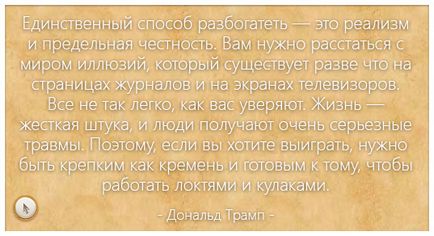 Единственный способ разбогатеть — это реализм и предельная честность. Вам нужно расстаться с миром иллюзий, который существует разве что на страницах журналов и на экранах телевизоров. Все не так легко, как вас уверяют. Жизнь — жесткая штука, и люди получают очень серьезные травмы. Поэтому, если вы хотите выиграть, нужно быть крепким как кремень и готовым к тому, чтобы работать локтями и кулаками.

- Дональд Трамп -